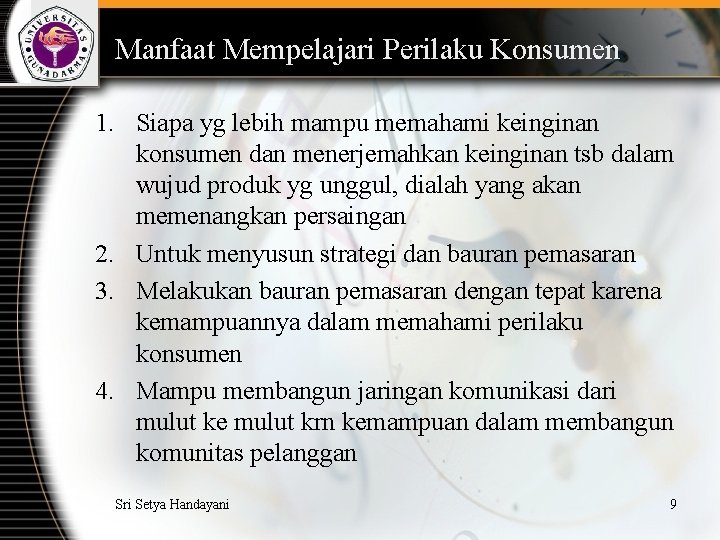 UNIVERSITAS GUNADARMA

Manfaat Mempelajari Perilaku Konsumen

1. Siapa yg lebih mampu memahami keinginan konsumen dan menerjemahkan keinginan tsb dalam wujud produk yg unggul, dialah yang akan memenangkan persaingan
2. Untuk menyusun strategi dan bauran pemasaran
3. Melakukan bauran pemasaran dengan tepat karena kemampuannya dalam memahami perilaku konsumen
4. Mampu membangun jaringan komunikasi dari mulut ke mulut krn kemampuan dalam membangun komunitas pelanggan

Sri Setya Handayani

9